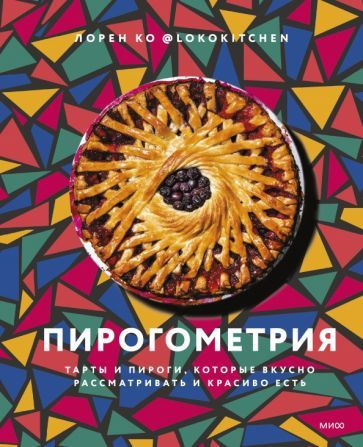 ЛОРЕН КО @LOKOKITCHEN

ПИРОГОМЕТРИЯ

ТАРТЫ И ПИРОГИ, КОТОРЫЕ ВКУСНО РАССМАТРИВАТЬ И КРАСИВО ЕСТЬ

МИФ